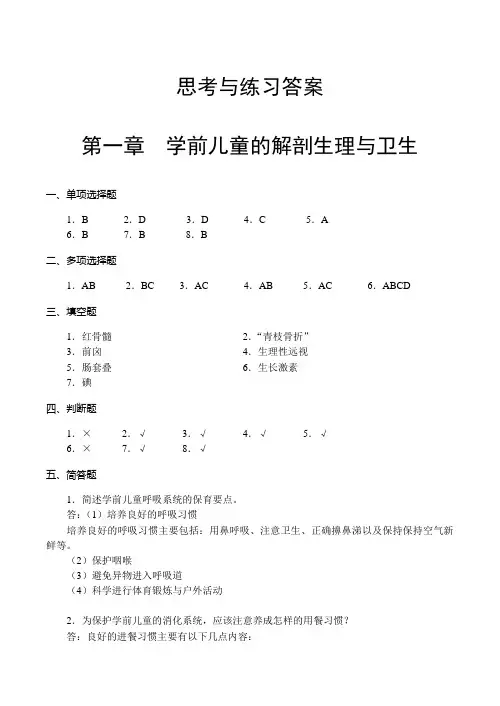 思考与练习答案

第一章　学前儿童的解剖生理与卫生

一、单项选择题

1．B　　2．D　　3．D　　4．C　　5．A
6．B　　7．B　　8．B

二、多项选择题

1．AB　　2．BC　　3．AC　　4．AB　　5．AC　　6．ABCD

三、填空题

1．红骨髓　　2．"青枝骨折"
3．前囟　　4．生理性远视
5．肠套叠　　6．生长激素
7．碘

四、判断题

1．×　　2．√　　3．√　　4．√　　5．√
6．×　　7．√　　8．√

五、简答题

1．简述学前儿童呼吸系统的保育要点。
答：（1）培养良好的呼吸习惯
培养良好的呼吸习惯主要包括：用鼻呼吸、注意卫生、正确擤鼻涕以及保持保持空气新鲜等。
（2）保护咽喉
（3）避免异物进入呼吸道
（4）科学进行体育锻炼与户外活动

2．为保护学前儿童的消化系统，应该注意养成怎样的用餐习惯？
答：良好的进餐习惯主要有以下几点内容：